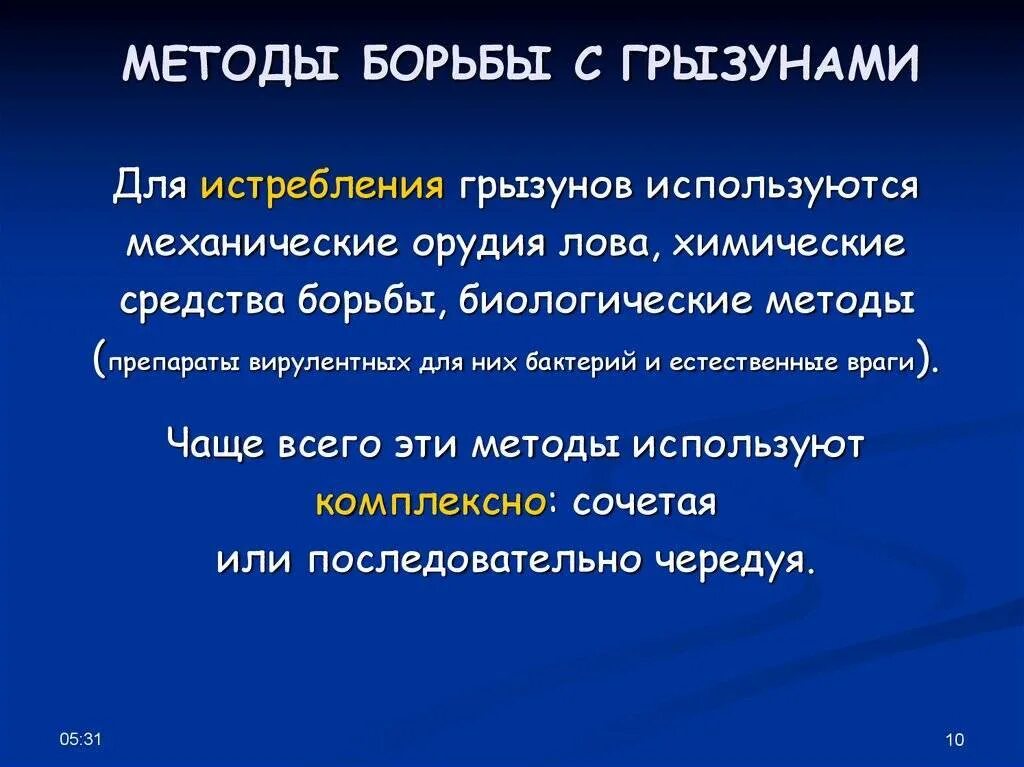 МЕТОДЫ БОРЬБЫ С ГРЫЗУНАМИ

Для истребления грызунов используются механические орудия лова, химические средства борьбы, биологические методы (препараты вирулентных для них бактерий и естественные враги).

Чаще всего эти методы используют комплексно: сочетая или последовательно чередуя.

05:31

10